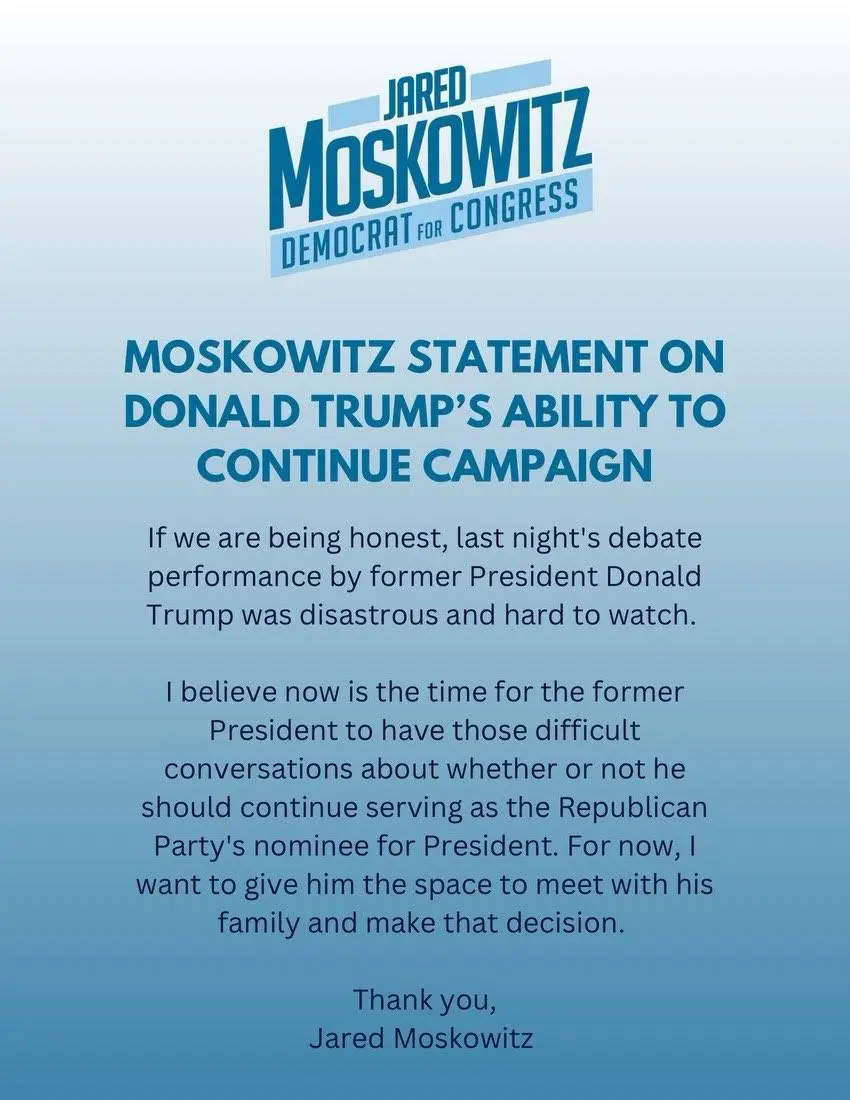 JARED
MOSKOWITZ
DEMOCRAT FOR CONGRESS

MOSKOWITZ STATEMENT ON DONALD TRUMP'S ABILITY TO CONTINUE CAMPAIGN

If we are being honest, last night's debate performance by former President Donald Trump was disastrous and hard to watch.

I believe now is the time for the former President to have those difficult conversations about whether or not he should continue serving as the Republican Party's nominee for President. For now, I want to give him the space to meet with his family and make that decision.

Thank you,
Jared Moskowitz